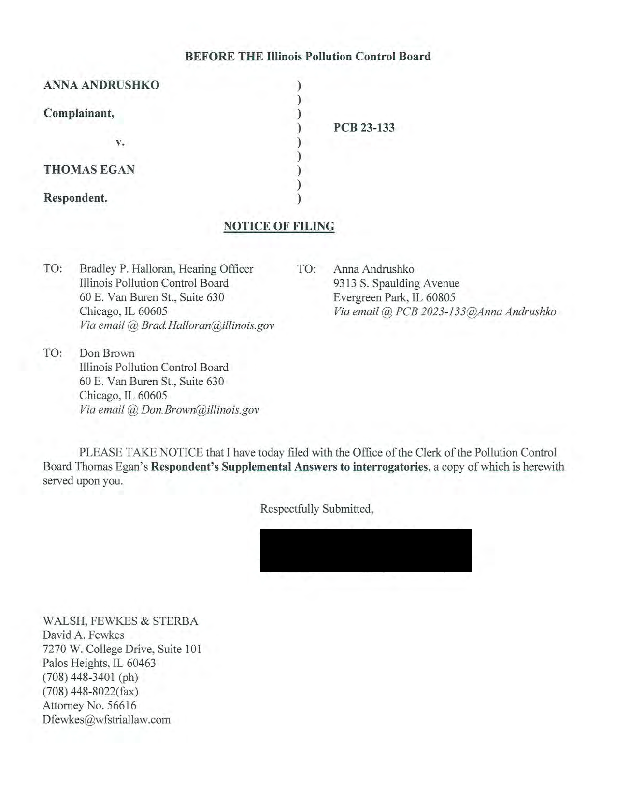 BEFORE THE Illinois Pollution Control Board

ANNA ANDRUSHKO )
)
Complainant, )
) PCB 23-133
v. )
)
THOMAS EGAN )
)
Respondent. )

NOTICE OF FILING

TO: Bradley P. Halloran, Hearing Officer
Illinois Pollution Control Board
60 E. Van Buren St., Suite 630
Chicago, IL 60605
Via email @ Brad.Halloran@illinois.gov

TO: Anna Andrushko
9313 S. Spaulding Avenue
Evergreen Park, IL 60805
Via email @ PCB 2023-133@Anna Andrushko

TO: Don Brown
Illinois Pollution Control Board
60 E. Van Buren St., Suite 630
Chicago, IL 60605
Via email @ Don.Brown@illinois.gov

PLEASE TAKE NOTICE that I have today filed with the Office of the Clerk of the Pollution Control Board Thomas Egan's Respondent's Supplemental Answers to interrogatories, a copy of which is herewith served upon you.

Respectfully Submitted,

WALSH, FEWKES & STERBA
David A. Fewkes
7270 W. College Drive, Suite 101
Palos Heights, IL 60463
(708) 448-3401 (ph)
(708) 448-8022(fax)
Attorney No. 56616
Dfewkes@wfstriallaw.com